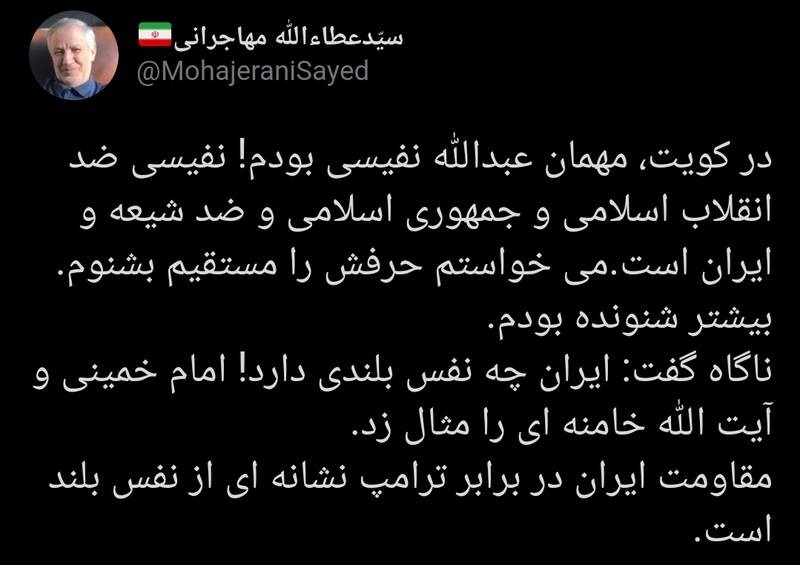 سیّدعطاءالله مهاجرانی
@MohajeraniSayed

در کویت، مهمان عبدالله نفیسی بودم! نفیسی ضد انقلاب اسلامی و جمهوری اسلامی و ضد شیعه و ایران است.می خواستم حرفش را مستقیم بشنوم. بیشتر شنونده بودم.
ناگاه گفت: ایران چه نفس بلندی دارد! امام خمینی و آیت الله خامنه ای را مثال زد.
مقاومت ایران در برابر ترامپ نشانه ای از نفس بلند است.